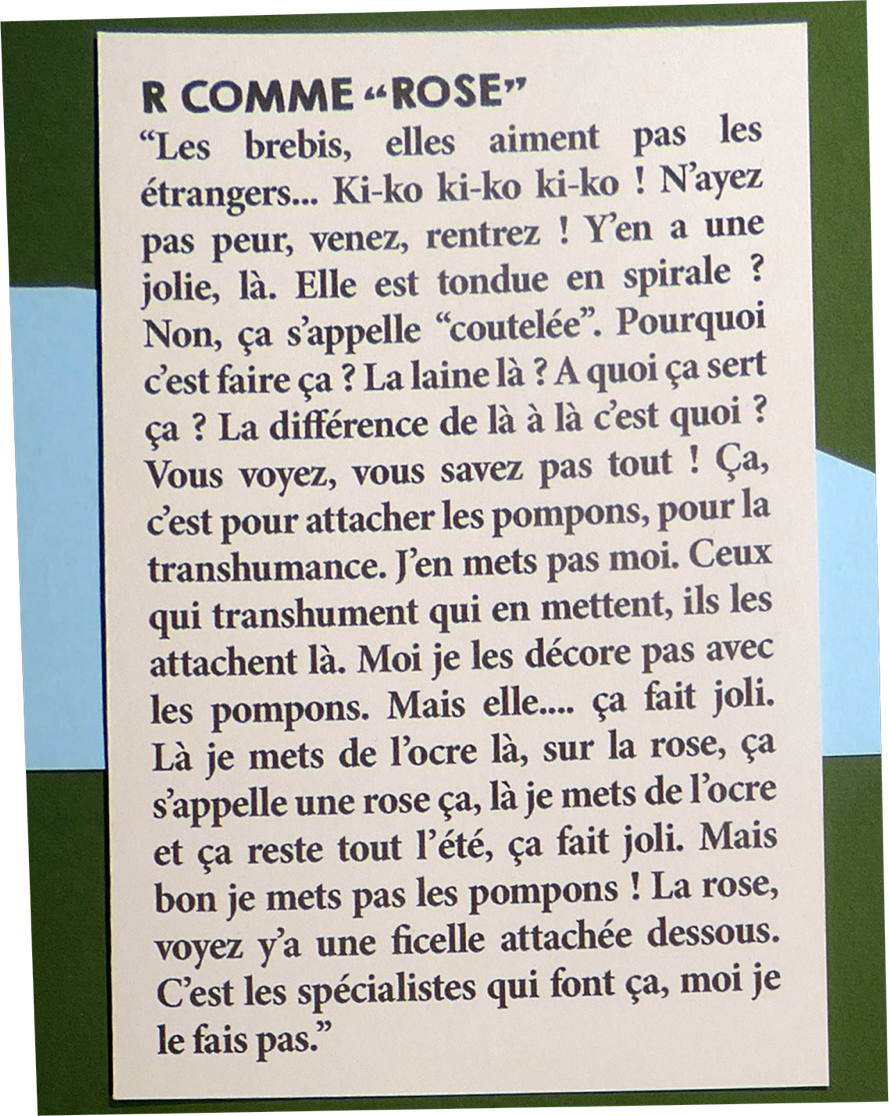 R COMME “ROSE”

“Les brebis, elles aiment pas les étrangers... Ki-ko ki-ko ki-ko ! N’ayez pas peur, venez, rentrez ! Y’en a une jolie, là. Elle est tondue en spirale ? Non, ça s’appelle “coutelée”. Pourquoi c’est faire ça ? La laine là ? A quoi ça sert ça ? La différence de là à là c’est quoi ? Vous voyez, vous savez pas tout ! Ça, c’est pour attacher les pompons, pour la transhumance. J’en mets pas moi. Ceux qui transhument qui en mettent, ils les attachent là. Moi je les décore pas avec les pompons. Mais elle.... ça fait joli. Là je mets de l’ocre là, sur la rose, ça s’appelle une rose ça, là je mets de l’ocre et ça reste tout l’été, ça fait joli. Mais bon je mets pas les pompons ! La rose, voyez y’a une ficelle attachée dessous. C’est les spécialistes qui font ça, moi je le fais pas.”